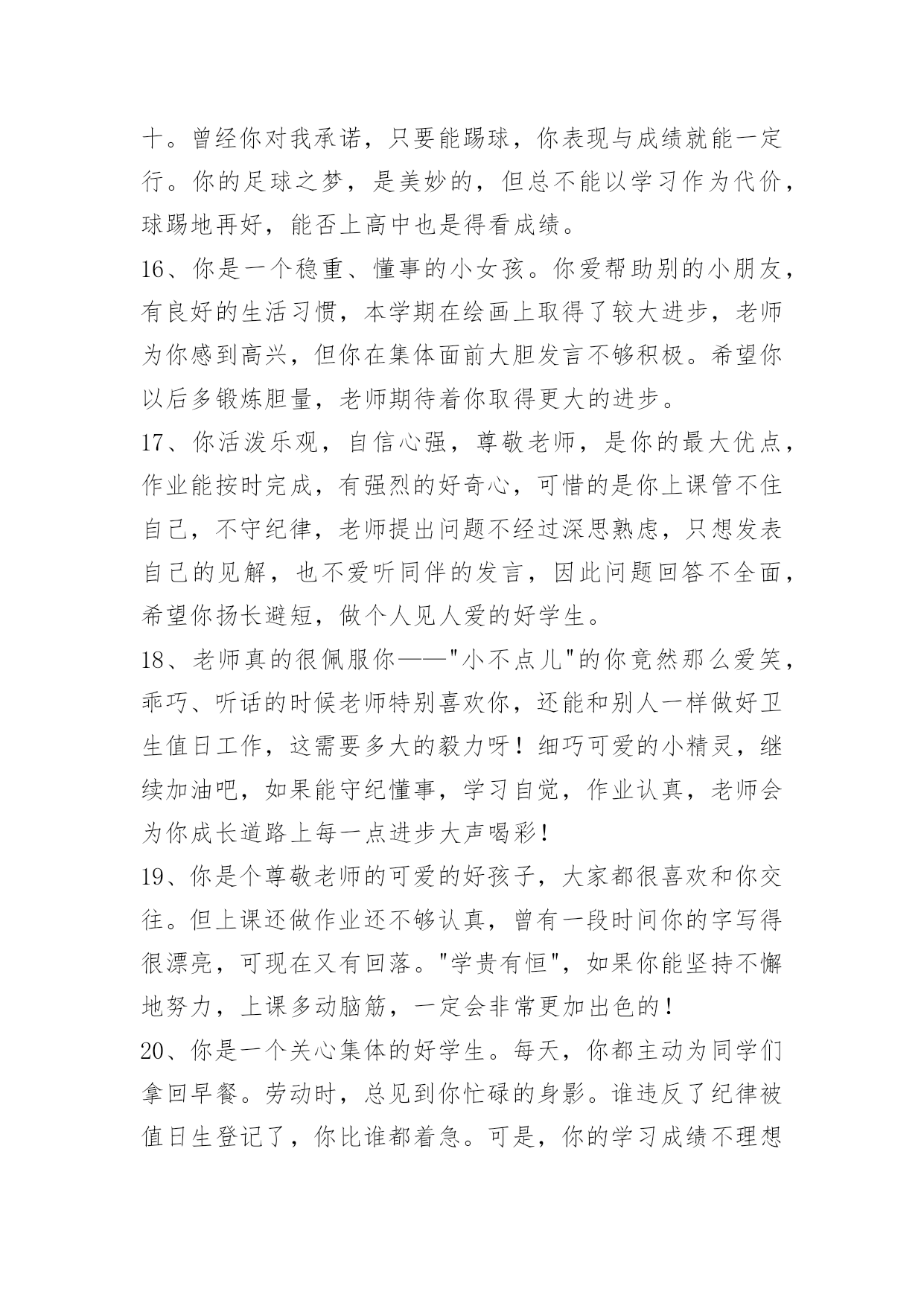 十。曾经你对我承诺，只要能踢球，你表现与成绩就能一定行。你的足球之梦，是美妙的，但总不能以学习作为代价，球踢地再好，能否上高中也是得看成绩。

16、你是一个稳重、懂事的小女孩。你爱帮助别的小朋友，有良好的生活习惯，本学期在绘画上取得了较大进步，老师为你感到高兴，但你在集体面前大胆发言不够积极。希望你以后多锻炼胆量，老师期待着你取得更大的进步。

17、你活泼乐观，自信心强，尊敬老师，是你的最大优点，作业能按时完成，有强烈的好奇心，可惜的是你上课管不住自己，不守纪律，老师提出问题不经过深思熟虑，只想发表自己的见解，也不爱听同伴的发言，因此问题回答不全面，希望你扬长避短，做个人见人爱的好学生。

18、老师真的很佩服你——"小不点儿"的你竟然那么爱笑，乖巧、听话的时候老师特别喜欢你，还能和别人一样做好卫生值日工作，这需要多大的毅力呀！细巧可爱的小精灵，继续加油吧，如果能守纪懂事，学习自觉，作业认真，老师会为你成长道路上每一点进步大声喝彩！

19、你是个尊敬老师的可爱的好孩子，大家都很喜欢和你交往。但上课还做作业还不够认真，曾有一段时间你的字写得很漂亮，可现在又有回落。"学贵有恒"，如果你能坚持不懈地努力，上课多动脑筋，一定会非常更加出色的！

20、你是一个关心集体的好学生。每天，你都主动为同学们拿回早餐。劳动时，总见到你忙碌的身影。谁违反了纪律被值日生登记了，你比谁都着急。可是，你的学习成绩不理想